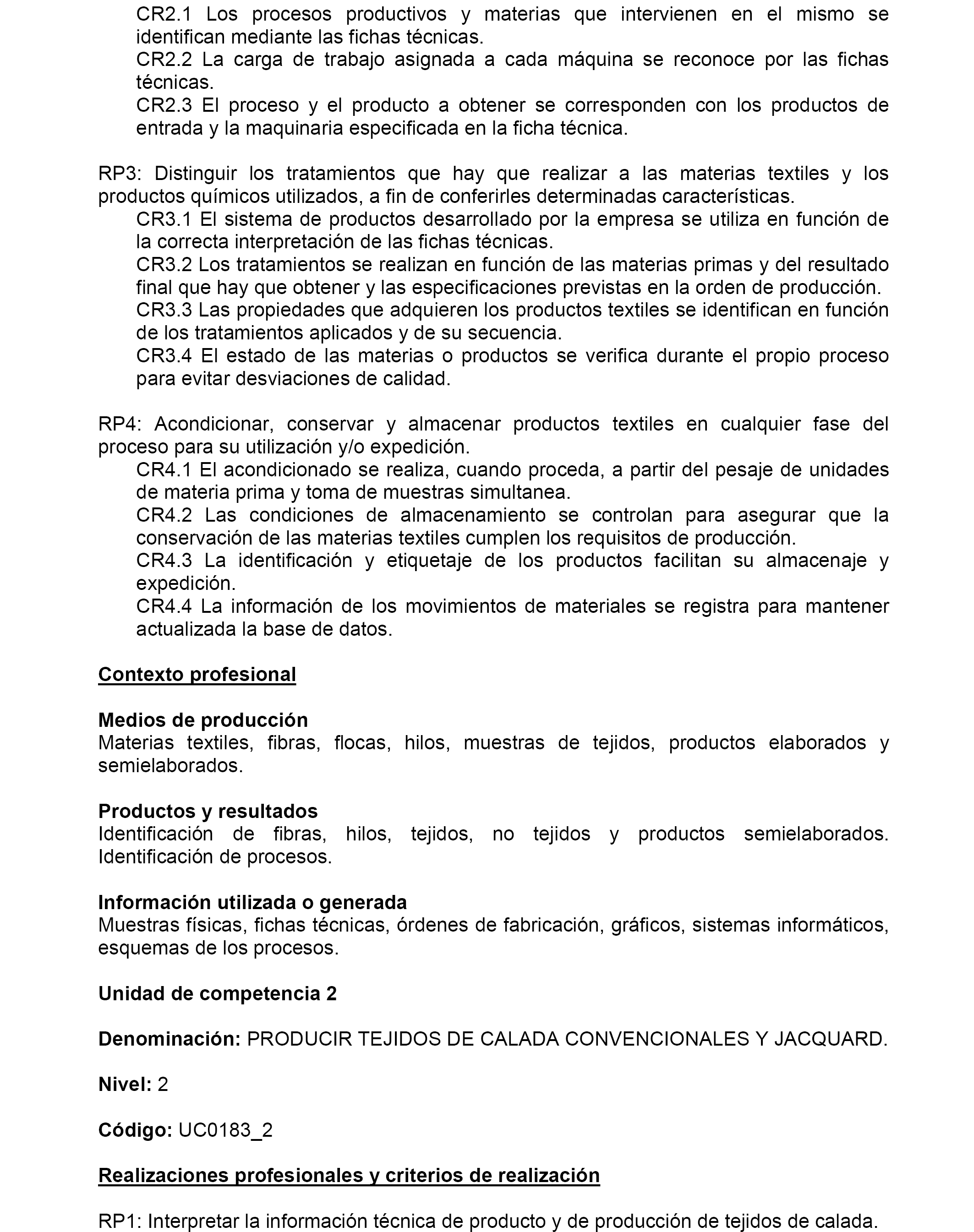 CR2.1 Los procesos productivos y materias que intervienen en el mismo se identifican mediante las fichas técnicas.
CR2.2 La carga de trabajo asignada a cada máquina se reconoce por las fichas técnicas.
CR2.3 El proceso y el producto a obtener se corresponden con los productos de entrada y la maquinaria especificada en la ficha técnica.

RP3: Distinguir los tratamientos que hay que realizar a las materias textiles y los productos químicos utilizados, a fin de conferirles determinadas características.
CR3.1 El sistema de productos desarrollado por la empresa se utiliza en función de la correcta interpretación de las fichas técnicas.
CR3.2 Los tratamientos se realizan en función de las materias primas y del resultado final que hay que obtener y las especificaciones previstas en la orden de producción.
CR3.3 Las propiedades que adquieren los productos textiles se identifican en función de los tratamientos aplicados y de su secuencia.
CR3.4 El estado de las materias o productos se verifica durante el propio proceso para evitar desviaciones de calidad.

RP4: Acondicionar, conservar y almacenar productos textiles en cualquier fase del proceso para su utilización y/o expedición.
CR4.1 El acondicionado se realiza, cuando proceda, a partir del pesaje de unidades de materia prima y toma de muestras simultanea.
CR4.2 Las condiciones de almacenamiento se controlan para asegurar que la conservación de las materias textiles cumplen los requisitos de producción.
CR4.3 La identificación y etiquetaje de los productos facilitan su almacenaje y expedición.
CR4.4 La información de los movimientos de materiales se registra para mantener actualizada la base de datos.

Contexto profesional

Medios de producción
Materias textiles, fibras, flocas, hilos, muestras de tejidos, productos elaborados y semielaborados.

Productos y resultados
Identificación de fibras, hilos, tejidos, no tejidos y productos semielaborados. Identificación de procesos.

Información utilizada o generada
Muestras físicas, fichas técnicas, órdenes de fabricación, gráficos, sistemas informáticos, esquemas de los procesos.

Unidad de competencia 2

Denominación: PRODUCIR TEJIDOS DE CALADA CONVENCIONALES Y JACQUARD.

Nivel: 2

Código: UC0183_2

Realizaciones profesionales y criterios de realización

RP1: Interpretar la información técnica de producto y de producción de tejidos de calada.